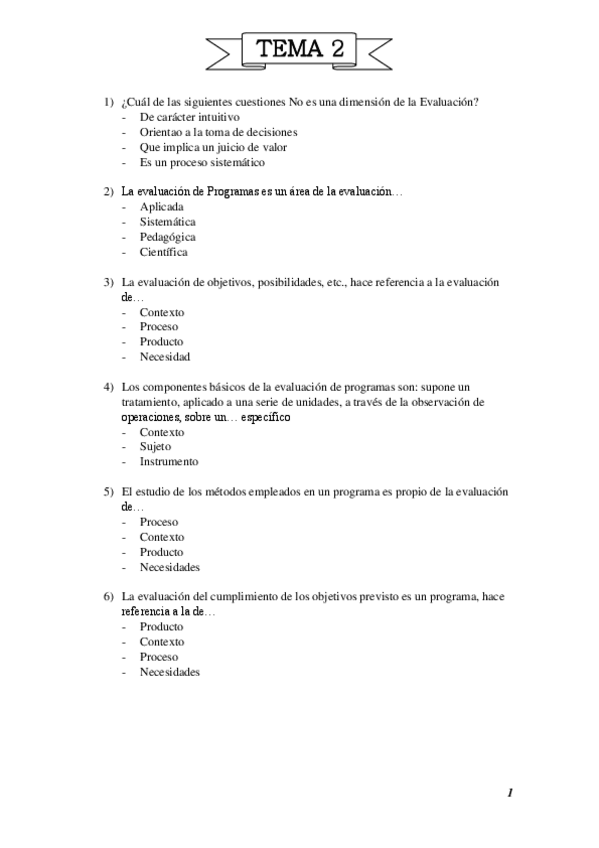 TEMA 2

1) ¿Cuál de las siguientes cuestiones No es una dimensión de la Evaluación?
- De carácter intuitivo
- Orientao a la toma de decisiones
- Que implica un juicio de valor
- Es un proceso sistemático

2) La evaluación de Programas es un área de la evaluación…
- Aplicada
- Sistemática
- Pedagógica
- Científica

3) La evaluación de objetivos, posibilidades, etc., hace referencia a la evaluación de…
- Contexto
- Proceso
- Producto
- Necesidad

4) Los componentes básicos de la evaluación de programas son: supone un tratamiento, aplicado a una serie de unidades, a través de la observación de operaciones, sobre un… específico
- Contexto
- Sujeto
- Instrumento

5) El estudio de los métodos empleados en un programa es propio de la evaluación de…
- Proceso
- Contexto
- Producto
- Necesidades

6) La evaluación del cumplimiento de los objetivos previsto es un programa, hace referencia a la de…
- Producto
- Contexto
- Proceso
- Necesidades

1